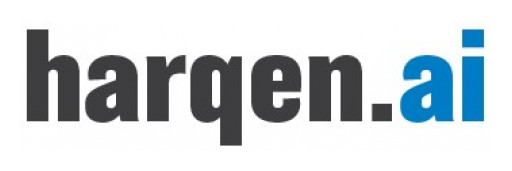 harqen.ai